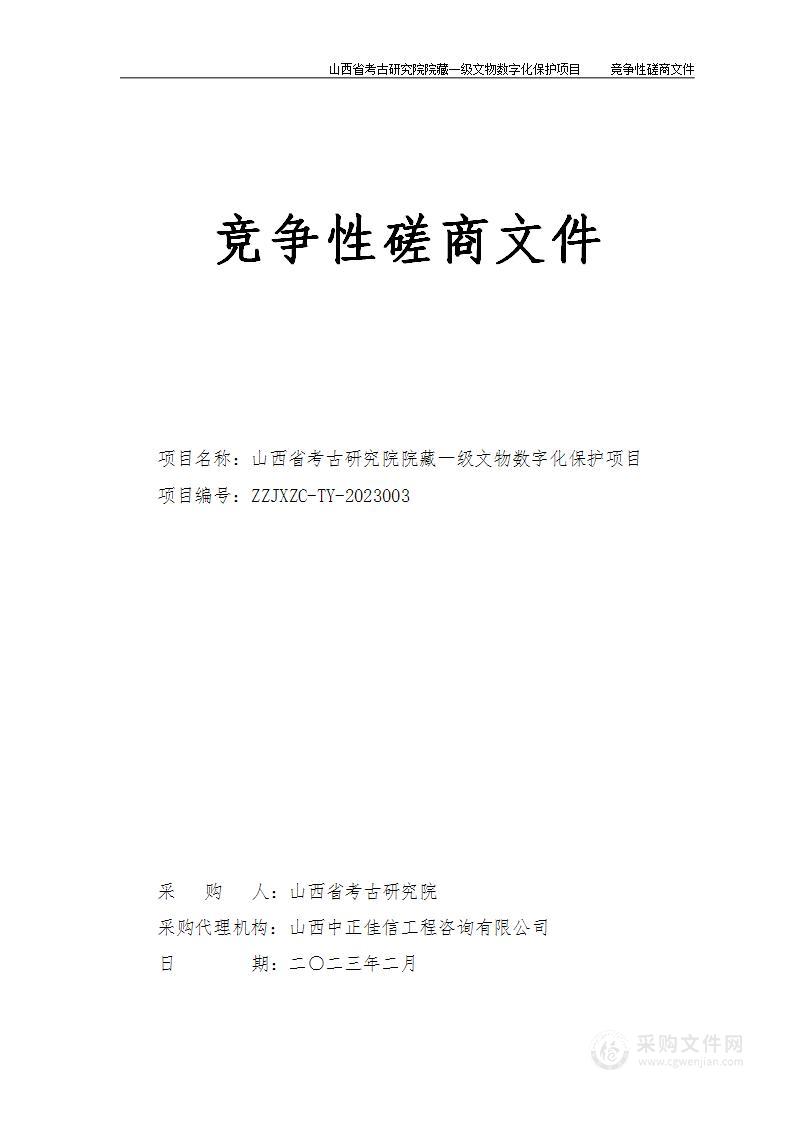 山西省考古研究院院藏一级文物数字化保护项目　竞争性磋商文件

竞争性磋商文件

项目名称：山西省考古研究院院藏一级文物数字化保护项目
项目编号：ZZJXZC-TY-2023003

采　购　人：山西省考古研究院
采购代理机构：山西中正佳信工程咨询有限公司
日　　期：二〇二三年二月

采购文件网
www.cgwenjian.com